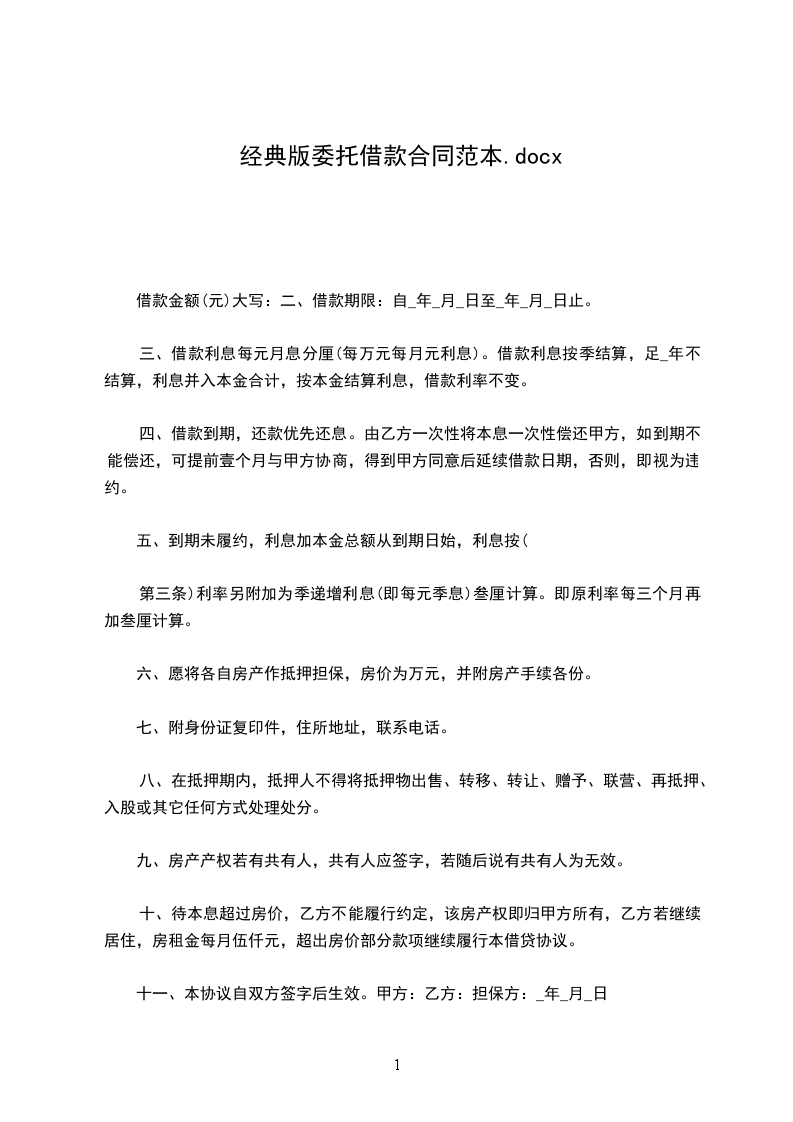 经典版委托借款合同范本.docx

借款金额(元)大写：二、借款期限：自_年_月_日至_年_月_日止。

三、借款利息每元月息分厘(每万元每月元利息)。借款利息按季结算，足_年不结算，利息并入本金合计，按本金结算利息，借款利率不变。

四、借款到期，还款优先还息。由乙方一次性将本息一次性偿还甲方，如到期不能偿还，可提前壹个月与甲方协商，得到甲方同意后延续借款日期，否则，即视为违约。

五、到期未履约，利息加本金总额从到期日始，利息按(

第三条)利率另附加为季递增利息(即每元季息)叁厘计算。即原利率每三个月再加叁厘计算。

六、愿将各自房产作抵押担保，房价为万元，并附房产手续各份。

七、附身份证复印件，住所地址，联系电话。

八、在抵押期内，抵押人不得将抵押物出售、转移、转让、赠予、联营、再抵押、入股或其它任何方式处理处分。

九、房产产权若有共有人，共有人应签字，若随后说有共有人为无效。

十、待本息超过房价，乙方不能履行约定，该房产权即归甲方所有，乙方若继续居住，房租金每月伍仟元，超出房价部分款项继续履行本借贷协议。

十一、本协议自双方签字后生效。甲方：乙方：担保方：_年_月_日

1